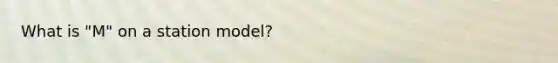 What is "M" on a station model?